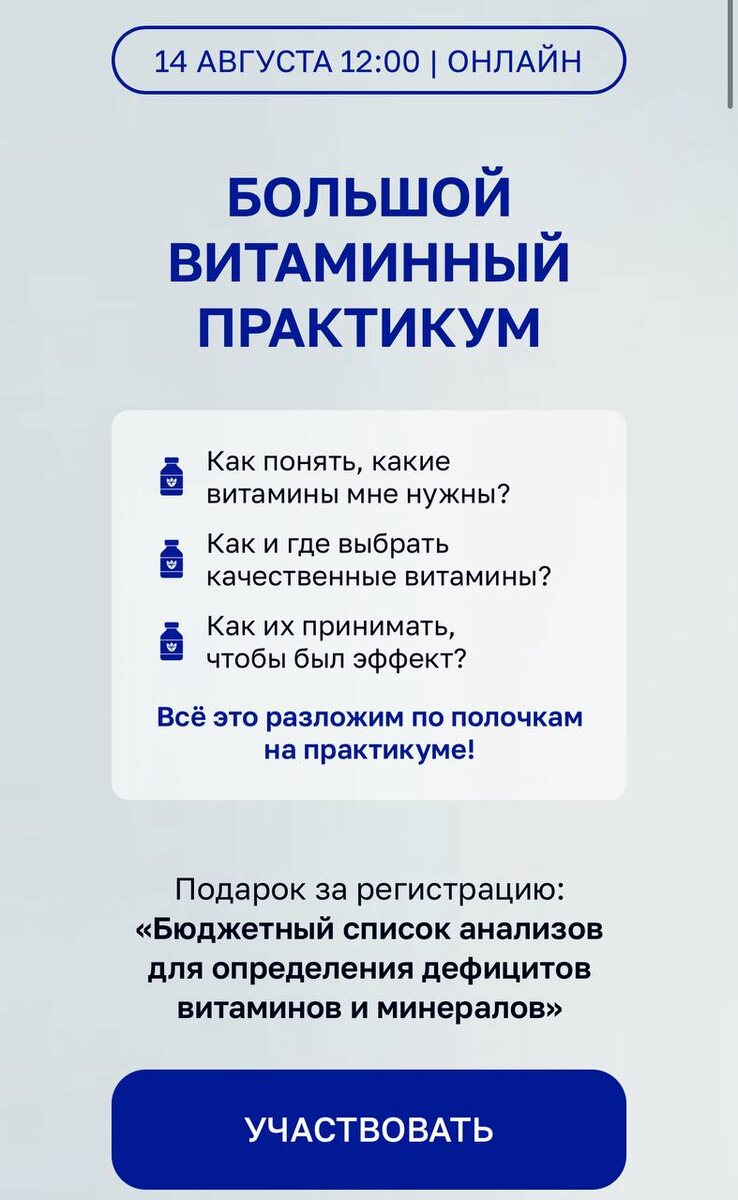 14 АВГУСТА 12:00 | ОНЛАЙН

БОЛЬШОЙ ВИТАМИННЫЙ ПРАКТИКУМ

Как понять, какие витамины мне нужны?

Как и где выбрать качественные витамины?

Как их принимать, чтобы был эффект?

Всё это разложим по полочкам на практикуме!

Подарок за регистрацию:
«Бюджетный список анализов для определения дефицитов витаминов и минералов»

УЧАСТВОВАТЬ